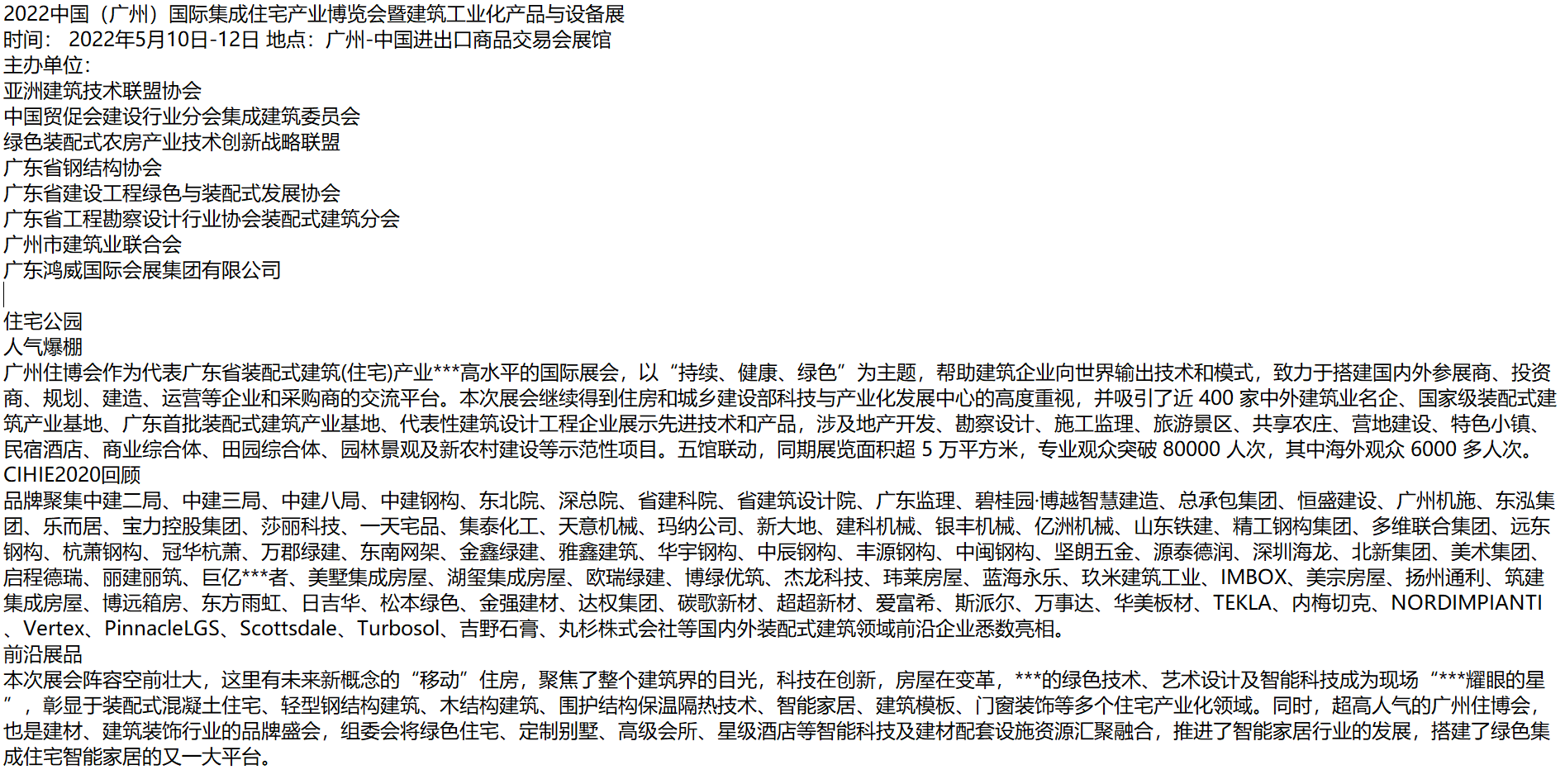 2022中国（广州）国际集成住宅产业博览会暨建筑工业化产品与设备展
时间： 2022年5月10日-12日 地点：广州-中国进出口商品交易会展馆
主办单位：
亚洲建筑技术联盟协会
中国贸促会建设行业分会集成建筑委员会
绿色装配式农房产业技术创新战略联盟
广东省钢结构协会
广东省建设工程绿色与装配式发展协会
广东省工程勘察设计行业协会装配式建筑分会
广州市建筑业联合会
广东鸿威国际会展集团有限公司

住宅公园
人气爆棚
广州住博会作为代表广东省装配式建筑(住宅)产业***高水平的国际展会，以“持续、健康、绿色”为主题，帮助建筑企业向世界输出技术和模式，致力于搭建国内外参展商、投资商、规划、建造、运营等企业和采购商的交流平台。本次展会继续得到住房和城乡建设部科技与产业化发展中心的高度重视，并吸引了近 400 家中外建筑业名企、国家级装配式建筑产业基地、广东首批装配式建筑产业基地、代表性建筑设计工程企业展示先进技术和产品，涉及地产开发、勘察设计、施工监理、旅游景区、共享农庄、营地建设、特色小镇、民宿酒店、商业综合体、田园综合体、园林景观及新农村建设等示范性项目。五馆联动，同期展览面积超 5 万平方米，专业观众突破 80000 人次，其中海外观众 6000 多人次。
CIHIE2020回顾
品牌聚集中建二局、中建三局、中建八局、中建钢构、东北院、深总院、省建科院、省建筑设计院、广东监理、碧桂园·博越智慧建造、总承包集团、恒盛建设、广州机施、东泓集团、乐而居、宝力控股集团、莎丽科技、一天宅品、集泰化工、天意机械、玛纳公司、新大地、建科机械、银丰机械、亿洲机械、山东铁建、精工钢构集团、多维联合集团、远东钢构、杭萧钢构、冠华杭萧、万郡绿建、东南网架、金鑫绿建、雅鑫建筑、华宇钢构、中辰钢构、丰源钢构、中闽钢构、坚朗五金、源泰德润、深圳海龙、北新集团、美术集团、启程德瑞、丽建丽筑、巨亿***者、美墅集成房屋、湖玺集成房屋、欧瑞绿建、博绿优筑、杰龙科技、玮莱房屋、蓝海永乐、玖米建筑工业、IMBOX、美宗房屋、扬州通利、筑建集成房屋、博远箱房、东方雨虹、日吉华、松本绿色、金强建材、达权集团、碳歌新材、超超新材、爱富希、斯派尔、万事达、华美板材、TEKLA、内梅切克、NORDIMPIANTI、Vertex、PinnacleLGS、Scottsdale、Turbosol、吉野石膏、丸杉株式会社等国内外装配式建筑领域前沿企业悉数亮相。
前沿展品
本次展会阵容空前壮大，这里有未来新概念的“移动”住房，聚焦了整个建筑界的目光，科技在创新，房屋在变革，***的绿色技术、艺术设计及智能科技成为现场“***耀眼的星”，彰显于装配式混凝土住宅、轻型钢结构建筑、木结构建筑、围护结构保温隔热技术、智能家居、建筑模板、门窗装饰等多个住宅产业化领域。同时，超高人气的广州住博会，也是建材、建筑装饰行业的品牌盛会，组委会将绿色住宅、定制别墅、高级会所、星级酒店等智能科技及建材配套设施资源汇聚融合，推进了智能家居行业的发展，搭建了绿色集成住宅智能家居的又一大平台。